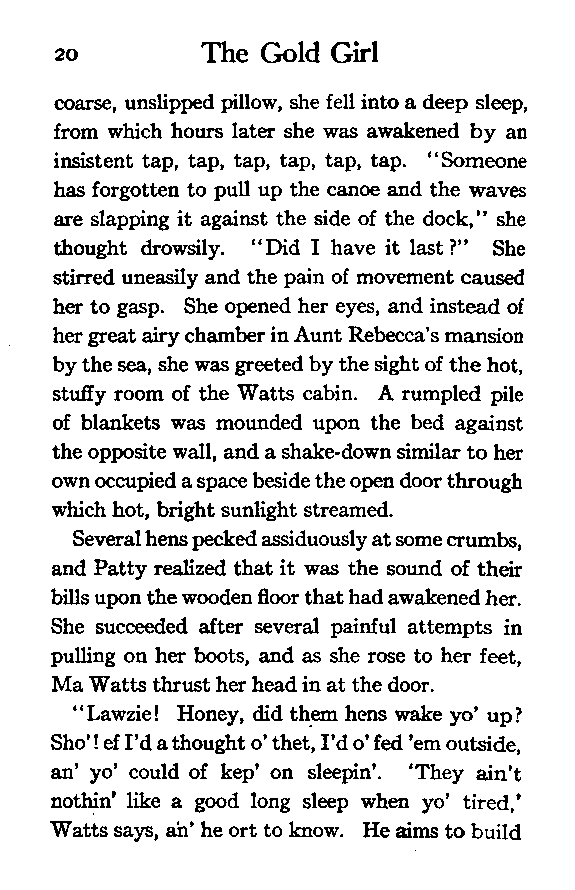 20 The Gold Girl

coarse, unslipped pillow, she fell into a deep sleep, from which hours later she was awakened by an insistent tap, tap, tap, tap, tap, tap. "Someone has forgotten to pull up the canoe and the waves are slapping it against the side of the dock," she thought drowsily. "Did I have it last?" She stirred uneasily and the pain of movement caused her to gasp. She opened her eyes, and instead of her great airy chamber in Aunt Rebecca's mansion by the sea, she was greeted by the sight of the hot, stuffy room of the Watts cabin. A rumpled pile of blankets was mounded upon the bed against the opposite wall, and a shake-down similar to her own occupied a space beside the open door through which hot, bright sunlight streamed.

Several hens pecked assiduously at some crumbs, and Patty realized that it was the sound of their bills upon the wooden floor that had awakened her. She succeeded after several painful attempts in pulling on her boots, and as she rose to her feet, Ma Watts thrust her head in at the door.

"Lawzie! Honey, did them hens wake yo' up? Sho'! ef I'd a thought o' thet, I'd o' fed 'em outside, an' yo' could of kep' on sleepin'. 'They ain't nothin' like a good long sleep when yo' tired,' Watts says, an' he ort to know. He aims to build